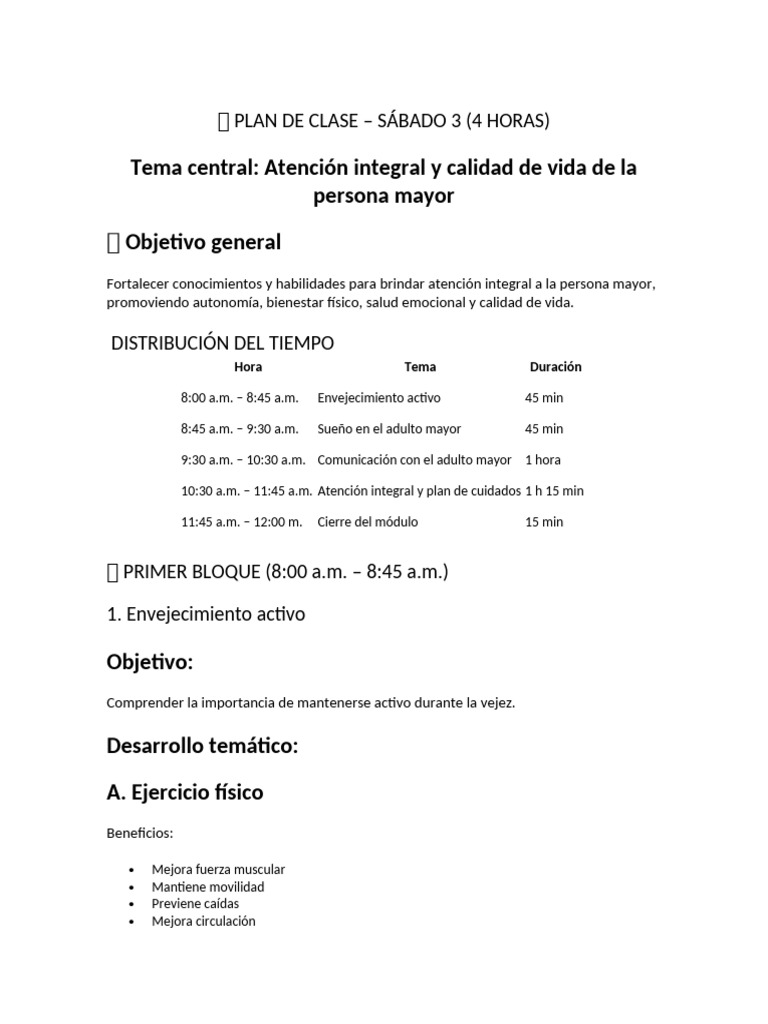 PLAN DE CLASE – SÁBADO 3 (4 HORAS)

Tema central: Atención integral y calidad de vida de la persona mayor

Objetivo general

Fortalecer conocimientos y habilidades para brindar atención integral a la persona mayor, promoviendo autonomía, bienestar físico, salud emocional y calidad de vida.

DISTRIBUCIÓN DEL TIEMPO

| Hora | Tema | Duración |
|---|---|---|
| 8:00 a.m. – 8:45 a.m. | Envejecimiento activo | 45 min |
| 8:45 a.m. – 9:30 a.m. | Sueño en el adulto mayor | 45 min |
| 9:30 a.m. – 10:30 a.m. | Comunicación con el adulto mayor | 1 hora |
| 10:30 a.m. – 11:45 a.m. | Atención integral y plan de cuidados | 1 h 15 min |
| 11:45 a.m. – 12:00 m. | Cierre del módulo | 15 min |

PRIMER BLOQUE (8:00 a.m. – 8:45 a.m.)

1. Envejecimiento activo

Objetivo:

Comprender la importancia de mantenerse activo durante la vejez.

Desarrollo temático:

A. Ejercicio físico

Beneficios:

• Mejora fuerza muscular
• Mantiene movilidad
• Previene caídas
• Mejora circulación